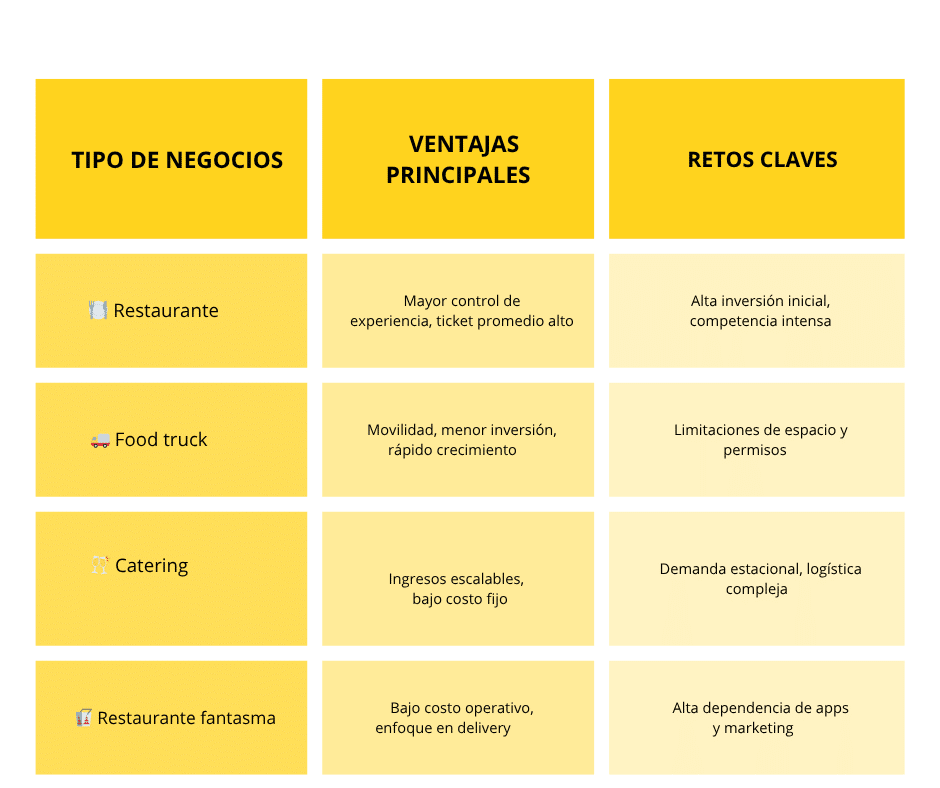 | TIPO DE NEGOCIOS | VENTAJAS PRINCIPALES | RETOS CLAVES |
|---|---|---|
| 🍽️ Restaurante | Mayor control de experiencia, ticket promedio alto | Alta inversión inicial, competencia intensa |
| 🚚 Food truck | Movilidad, menor inversión, rápido crecimiento | Limitaciones de espacio y permisos |
| 🥂 Catering | Ingresos escalables, bajo costo fijo | Demanda estacional, logística compleja |
| 🥡 Restaurante fantasma | Bajo costo operativo, enfoque en delivery | Alta dependencia de apps y marketing |